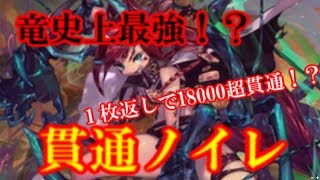 竜史上最強！？

１枚返しで18000超貫通！？

貫通ノイレ